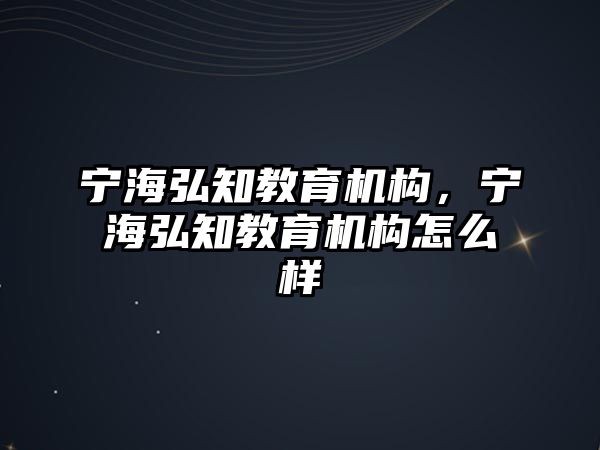 宁海弘知教育机构，宁海弘知教育机构怎么样